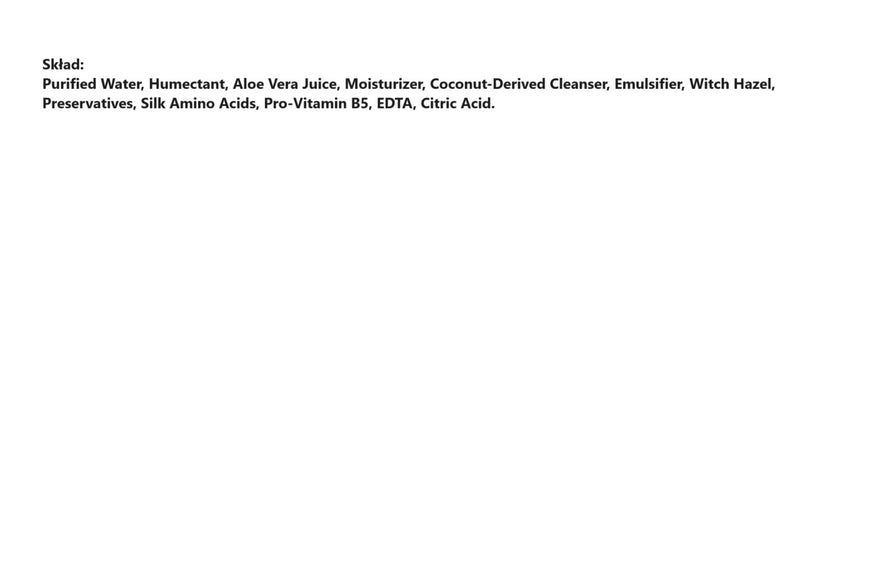 Skład:
Purified Water, Humectant, Aloe Vera Juice, Moisturizer, Coconut-Derived Cleanser, Emulsifier, Witch Hazel, Preservatives, Silk Amino Acids, Pro-Vitamin B5, EDTA, Citric Acid.